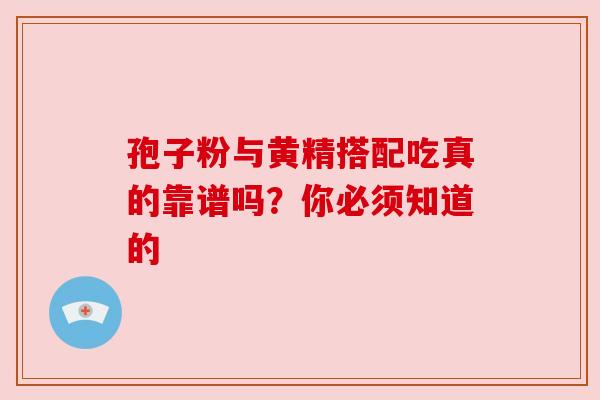 孢子粉与黄精搭配吃真的靠谱吗？你必须知道的